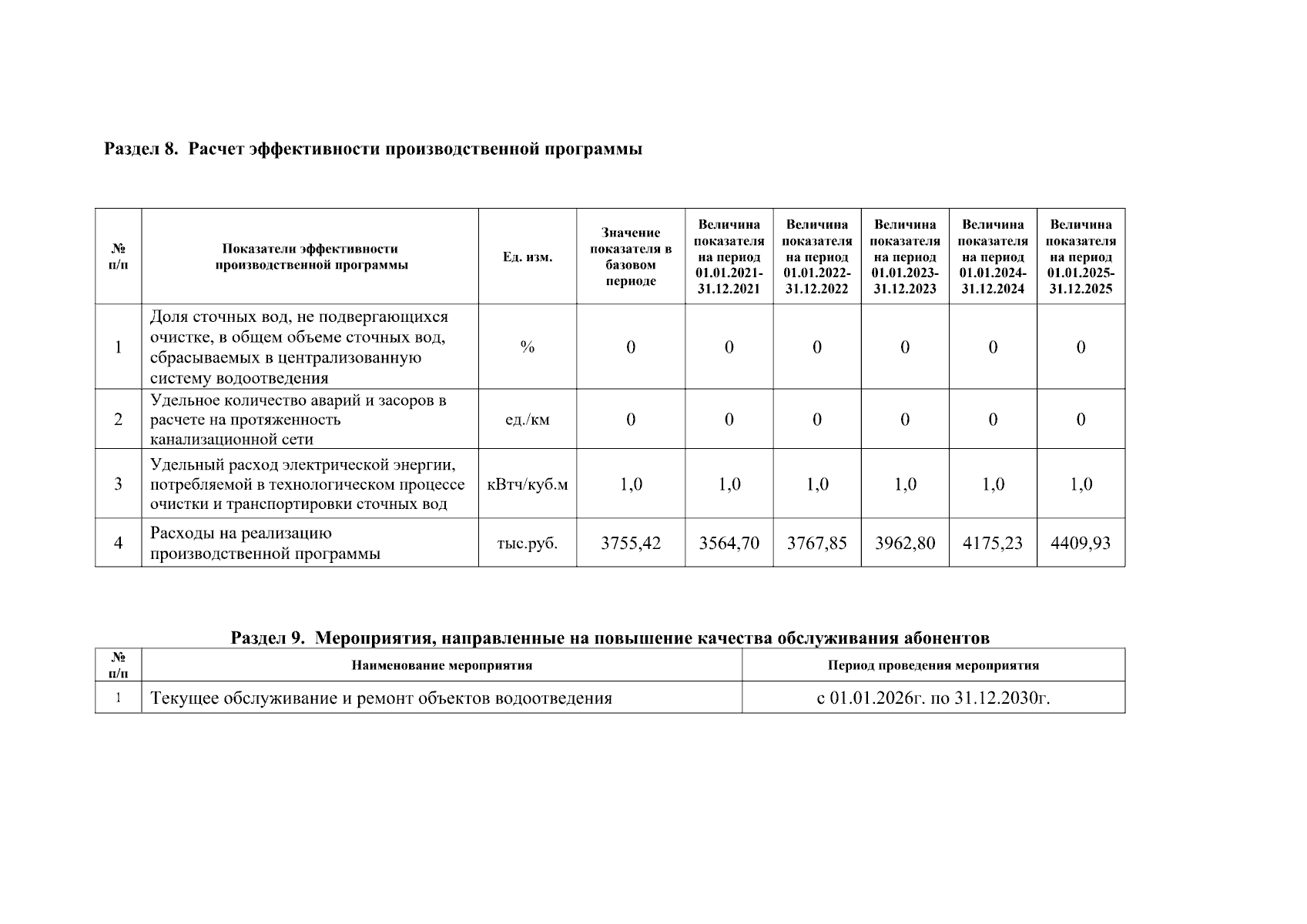 Раздел 8.  Расчет эффективности производственной программы

| № п/п | Показатели эффективности производственной программы | Ед. изм. | Значение показателя в базовом периоде | Величина показателя на период 01.01.2021-31.12.2021 | Величина показателя на период 01.01.2022-31.12.2022 | Величина показателя на период 01.01.2023-31.12.2023 | Величина показателя на период 01.01.2024-31.12.2024 | Величина показателя на период 01.01.2025-31.12.2025 |
|---|---|---|---|---|---|---|---|---|
| 1 | Доля сточных вод, не подвергающихся очистке, в общем объеме сточных вод, сбрасываемых в централизованную систему водоотведения | % | 0 | 0 | 0 | 0 | 0 | 0 |
| 2 | Удельное количество аварий и засоров в расчете на протяженность канализационной сети | ед./км | 0 | 0 | 0 | 0 | 0 | 0 |
| 3 | Удельный расход электрической энергии, потребляемой в технологическом процессе очистки и транспортировки сточных вод | кВтч/куб.м | 1,0 | 1,0 | 1,0 | 1,0 | 1,0 | 1,0 |
| 4 | Расходы на реализацию производственной программы | тыс.руб. | 3755,42 | 3564,70 | 3767,85 | 3962,80 | 4175,23 | 4409,93 |

Раздел 9.  Мероприятия, направленные на повышение качества обслуживания абонентов

| № п/п | Наименование мероприятия | Период проведения мероприятия |
|---|---|---|
| 1 | Текущее обслуживание и ремонт объектов водоотведения | с 01.01.2026г. по 31.12.2030г. |